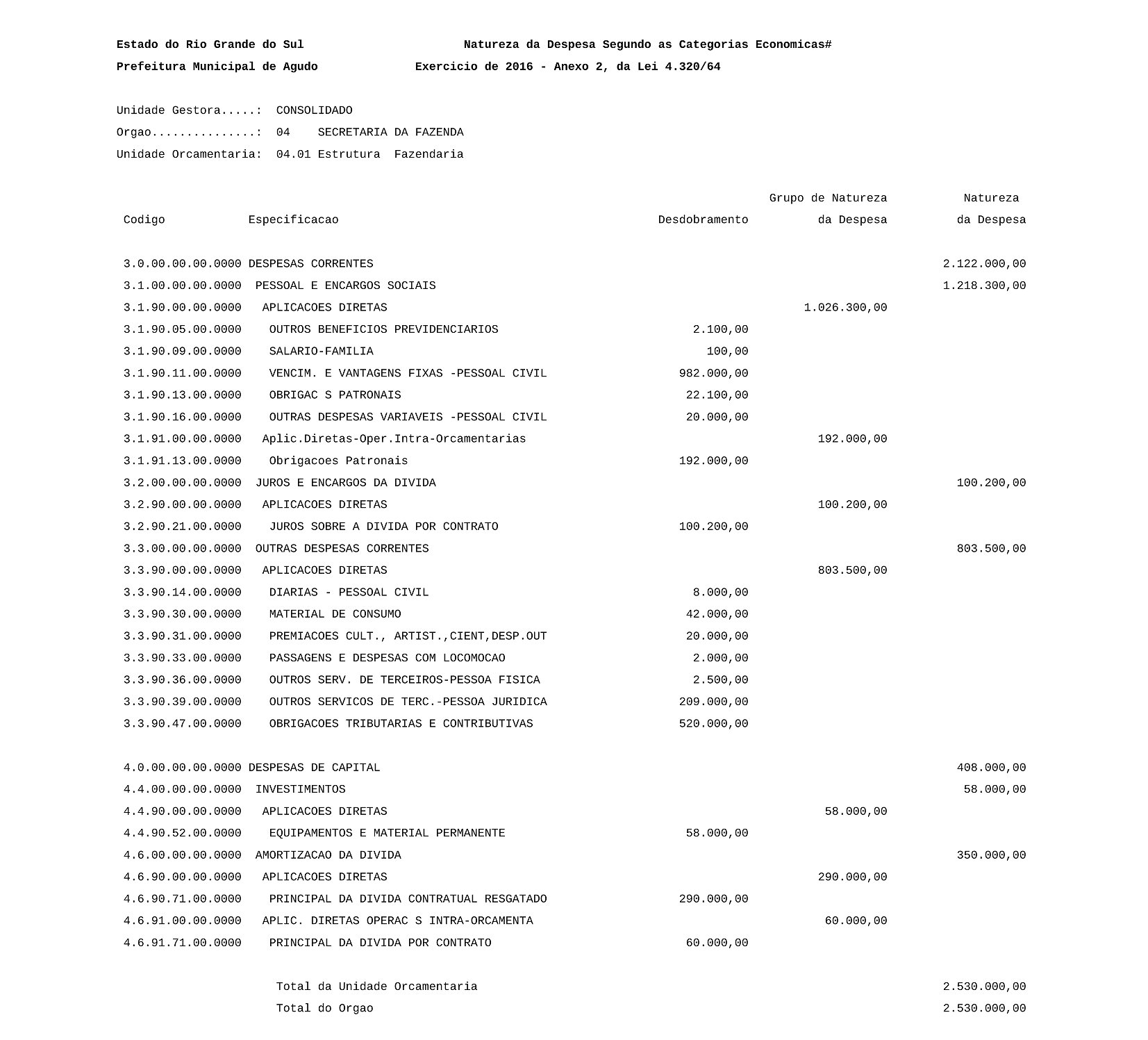 Estado do Rio Grande do Sul Natureza da Despesa Segundo as Categorias Economicas#
Prefeitura Municipal de Agudo Exercicio de 2016 - Anexo 2, da Lei 4.320/64

Unidade Gestora.....: CONSOLIDADO
Orgao...............: 04 SECRETARIA DA FAZENDA
Unidade Orcamentaria: 04.01 Estrutura Fazendaria

| Codigo | Especificacao | Desdobramento | Grupo de Natureza da Despesa | Natureza da Despesa |
|---|---|---|---|---|
| 3.0.00.00.00.0000 | DESPESAS CORRENTES | | | 2.122.000,00 |
| 3.1.00.00.00.0000 | PESSOAL E ENCARGOS SOCIAIS | | | 1.218.300,00 |
| 3.1.90.00.00.0000 | APLICACOES DIRETAS | | 1.026.300,00 | |
| 3.1.90.05.00.0000 | OUTROS BENEFICIOS PREVIDENCIARIOS | 2.100,00 | | |
| 3.1.90.09.00.0000 | SALARIO-FAMILIA | 100,00 | | |
| 3.1.90.11.00.0000 | VENCIM. E VANTAGENS FIXAS -PESSOAL CIVIL | 982.000,00 | | |
| 3.1.90.13.00.0000 | OBRIGAC S PATRONAIS | 22.100,00 | | |
| 3.1.90.16.00.0000 | OUTRAS DESPESAS VARIAVEIS -PESSOAL CIVIL | 20.000,00 | | |
| 3.1.91.00.00.0000 | Aplic.Diretas-Oper.Intra-Orcamentarias | | 192.000,00 | |
| 3.1.91.13.00.0000 | Obrigacoes Patronais | 192.000,00 | | |
| 3.2.00.00.00.0000 | JUROS E ENCARGOS DA DIVIDA | | | 100.200,00 |
| 3.2.90.00.00.0000 | APLICACOES DIRETAS | | 100.200,00 | |
| 3.2.90.21.00.0000 | JUROS SOBRE A DIVIDA POR CONTRATO | 100.200,00 | | |
| 3.3.00.00.00.0000 | OUTRAS DESPESAS CORRENTES | | | 803.500,00 |
| 3.3.90.00.00.0000 | APLICACOES DIRETAS | | 803.500,00 | |
| 3.3.90.14.00.0000 | DIARIAS - PESSOAL CIVIL | 8.000,00 | | |
| 3.3.90.30.00.0000 | MATERIAL DE CONSUMO | 42.000,00 | | |
| 3.3.90.31.00.0000 | PREMIACOES CULT., ARTIST.,CIENT,DESP.OUT | 20.000,00 | | |
| 3.3.90.33.00.0000 | PASSAGENS E DESPESAS COM LOCOMOCAO | 2.000,00 | | |
| 3.3.90.36.00.0000 | OUTROS SERV. DE TERCEIROS-PESSOA FISICA | 2.500,00 | | |
| 3.3.90.39.00.0000 | OUTROS SERVICOS DE TERC.-PESSOA JURIDICA | 209.000,00 | | |
| 3.3.90.47.00.0000 | OBRIGACOES TRIBUTARIAS E CONTRIBUTIVAS | 520.000,00 | | |
| 4.0.00.00.00.0000 | DESPESAS DE CAPITAL | | | 408.000,00 |
| 4.4.00.00.00.0000 | INVESTIMENTOS | | | 58.000,00 |
| 4.4.90.00.00.0000 | APLICACOES DIRETAS | | 58.000,00 | |
| 4.4.90.52.00.0000 | EQUIPAMENTOS E MATERIAL PERMANENTE | 58.000,00 | | |
| 4.6.00.00.00.0000 | AMORTIZACAO DA DIVIDA | | | 350.000,00 |
| 4.6.90.00.00.0000 | APLICACOES DIRETAS | | 290.000,00 | |
| 4.6.90.71.00.0000 | PRINCIPAL DA DIVIDA CONTRATUAL RESGATADO | 290.000,00 | | |
| 4.6.91.00.00.0000 | APLIC. DIRETAS OPERAC S INTRA-ORCAMENTA | | 60.000,00 | |
| 4.6.91.71.00.0000 | PRINCIPAL DA DIVIDA POR CONTRATO | 60.000,00 | | |
| | Total da Unidade Orcamentaria | | | 2.530.000,00 |
| | Total do Orgao | | | 2.530.000,00 |